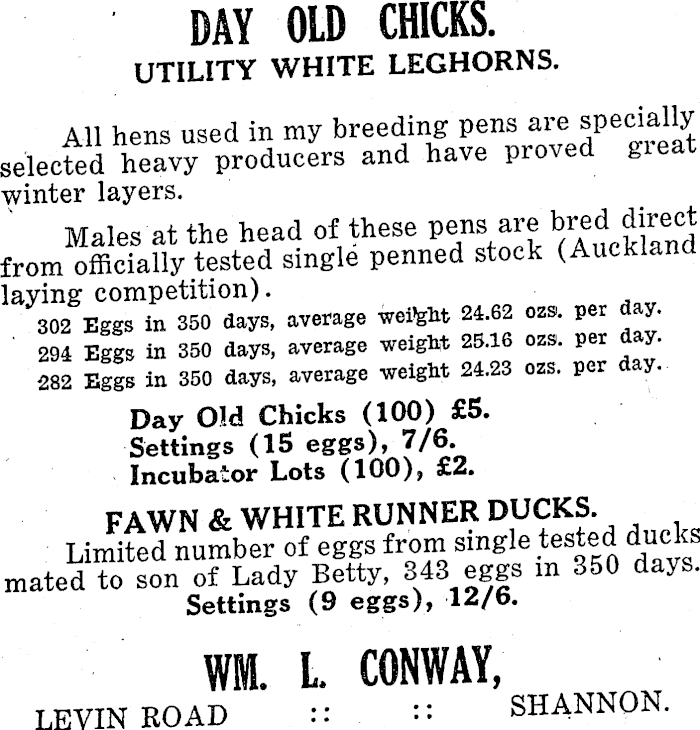 DAY OLD CHICKS.
UTILITY WHITE LEGHORNS.

All hens used in my breeding pens are specially selected heavy producers and have proved great winter layers.

Males at the head of these pens are bred direct from officially tested single penned stock (Auckland laying competition).

302 Eggs in 350 days, average weight 24.62 ozs. per day.
294 Eggs in 350 days, average weight 25.16 ozs. per day.
282 Eggs in 350 days, average weight 24.23 ozs. per day.

Day Old Chicks (100) £5.
Settings (15 eggs), 7/6.
Incubator Lots (100), £2.

FAWN & WHITE RUNNER DUCKS.
Limited number of eggs from single tested ducks mated to son of Lady Betty, 343 eggs in 350 days.
Settings (9 eggs), 12/6.

WM. L. CONWAY,
LEVIN ROAD :: :: SHANNON.